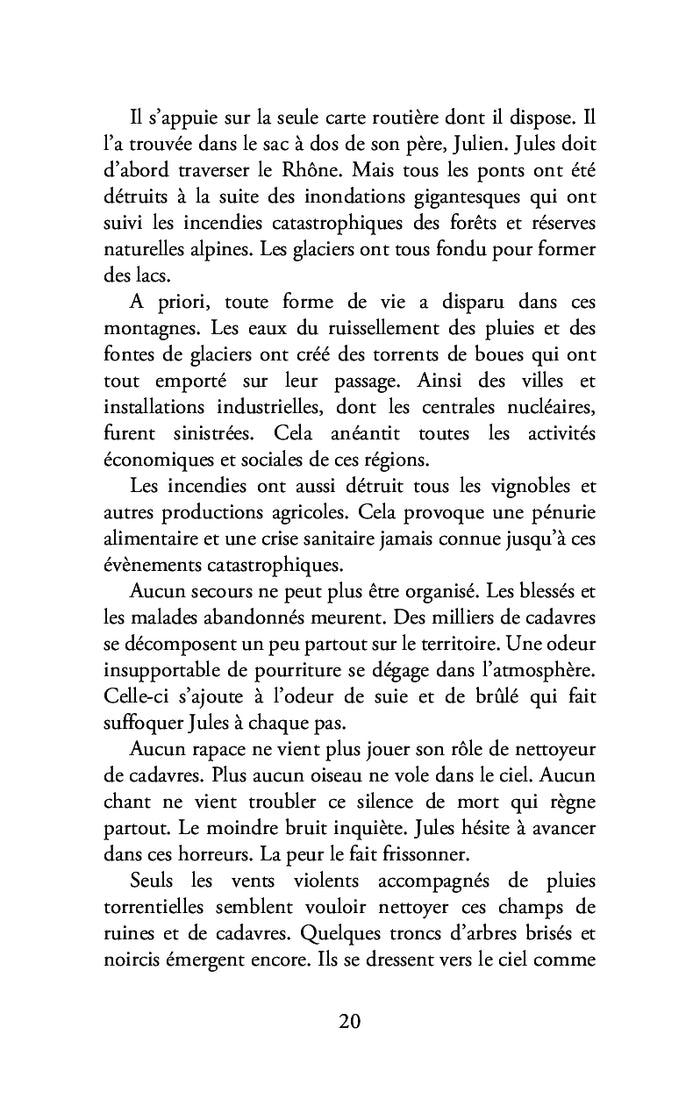 Il s'appuie sur la seule carte routière dont il dispose. Il l'a trouvée dans le sac à dos de son père, Julien. Jules doit d'abord traverser le Rhône. Mais tous les ponts ont été détruits à la suite des inondations gigantesques qui ont suivi les incendies catastrophiques des forêts et réserves naturelles alpines. Les glaciers ont tous fondu pour former des lacs.

A priori, toute forme de vie a disparu dans ces montagnes. Les eaux du ruissellement des pluies et des fontes de glaciers ont créé des torrents de boues qui ont tout emporté sur leur passage. Ainsi des villes et installations industrielles, dont les centrales nucléaires, furent sinistrées. Cela anéantit toutes les activités économiques et sociales de ces régions.

Les incendies ont aussi détruit tous les vignobles et autres productions agricoles. Cela provoque une pénurie alimentaire et une crise sanitaire jamais connue jusqu'à ces évènements catastrophiques.

Aucun secours ne peut plus être organisé. Les blessés et les malades abandonnés meurent. Des milliers de cadavres se décomposent un peu partout sur le territoire. Une odeur insupportable de pourriture se dégage dans l'atmosphère. Celle-ci s'ajoute à l'odeur de suie et de brûlé qui fait suffoquer Jules à chaque pas.

Aucun rapace ne vient plus jouer son rôle de nettoyeur de cadavres. Plus aucun oiseau ne vole dans le ciel. Aucun chant ne vient troubler ce silence de mort qui règne partout. Le moindre bruit inquiète. Jules hésite à avancer dans ces horreurs. La peur le fait frissonner.

Seuls les vents violents accompagnés de pluies torrentielles semblent vouloir nettoyer ces champs de ruines et de cadavres. Quelques troncs d'arbres brisés et noircis émergent encore. Ils se dressent vers le ciel comme

20